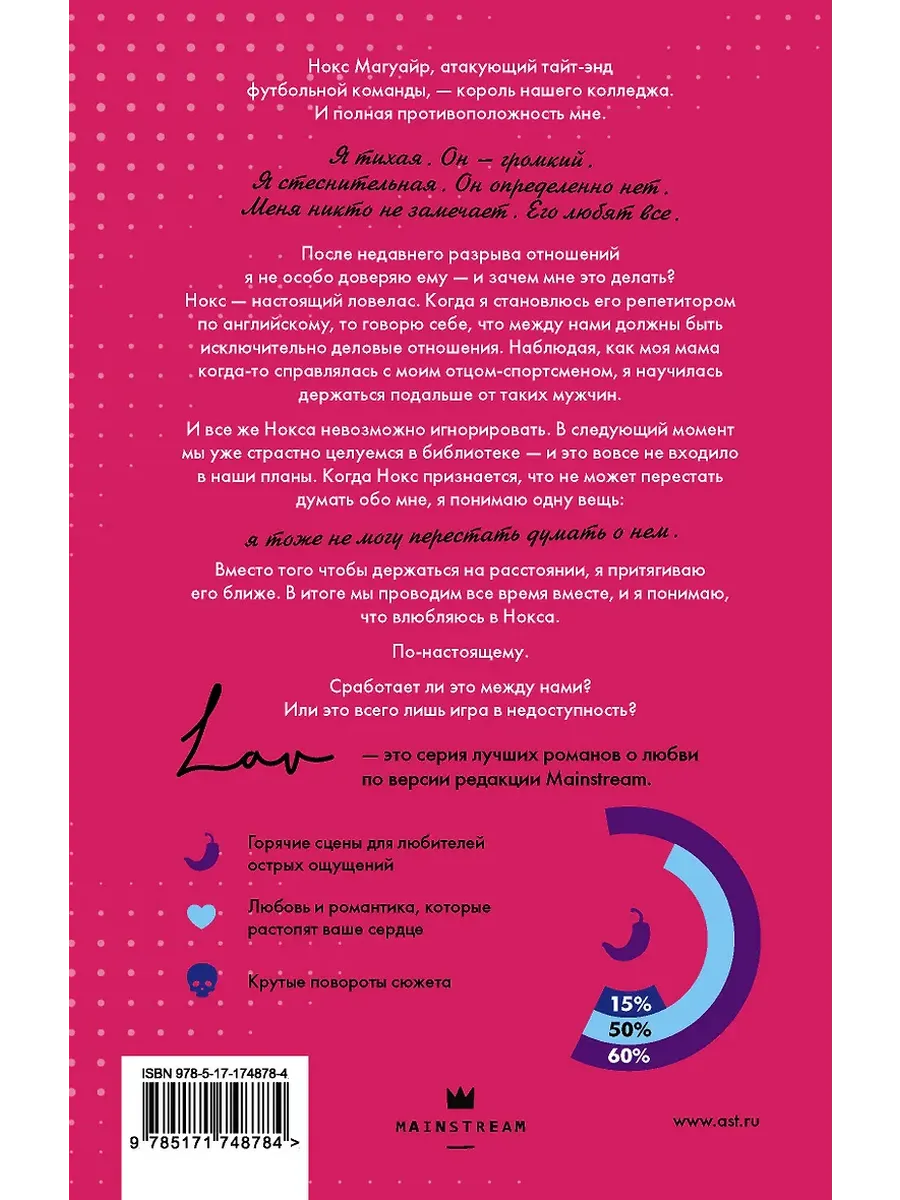 Нокс Магуайр, атакующий тайт-энд футбольной команды, — король нашего колледжа. И полная противоположность мне.

Я тихая. Он — громкий. Я стеснительная. Он определенно нет. Меня никто не замечает. Его любят все.

После недавнего разрыва отношений я не особо доверяю ему — и зачем мне это делать? Нокс — настоящий ловелас. Когда я становлюсь его репетитором по английскому, то говорю себе, что между нами должны быть исключительно деловые отношения. Наблюдая, как моя мама когда-то справлялась с моим отцом-спортсменом, я научилась держаться подальше от таких мужчин.

И все же Нокса невозможно игнорировать. В следующий момент мы уже страстно целуемся в библиотеке — и это вовсе не входило в наши планы. Когда Нокс признается, что не может перестать думать обо мне, я понимаю одну вещь:

я тоже не могу перестать думать о нем.

Вместо того чтобы держаться на расстоянии, я притягиваю его ближе. В итоге мы проводим все время вместе, и я понимаю, что влюбляюсь в Нокса.

По-настоящему.

Сработает ли это между нами? Или это всего лишь игра в недоступность?

Lav — это серия лучших романов о любви по версии редакции Mainstream.

Горячие сцены для любителей острых ощущений

Любовь и романтика, которые растопят ваше сердце

Крутые повороты сюжета

15%
50%
60%

ISBN 978-5-17-174878-4

9 785171 748784 >

MAINSTREAM

www.ast.ru